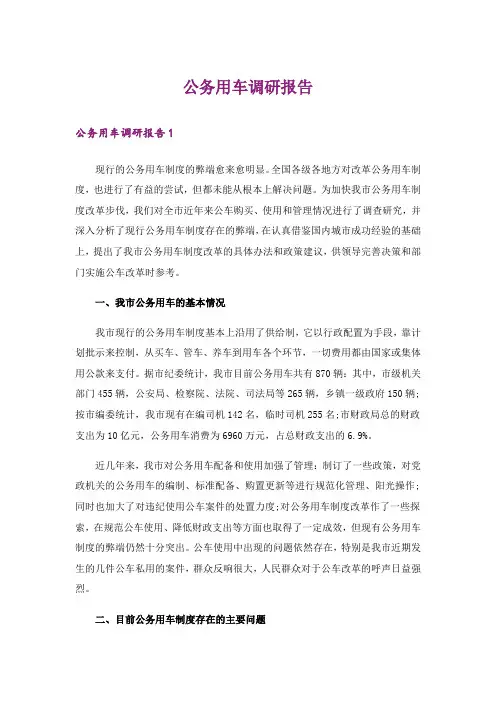 公务用车调研报告

公务用车调研报告1

现行的公务用车制度的弊端愈来愈明显。全国各级各地方对改革公务用车制度，也进行了有益的尝试，但都未能从根本上解决问题。为加快我市公务用车制度改革步伐，我们对全市近年来公车购买、使用和管理情况进行了调查研究，并深入分析了现行公务用车制度存在的弊端，在认真借鉴国内城市成功经验的基础上，提出了我市公务用车制度改革的具体办法和政策建议，供领导完善决策和部门实施公车改革时参考。

一、我市公务用车的基本情况

我市现行的公务用车制度基本上沿用了供给制，它以行政配置为手段，靠计划批示来控制，从买车、管车、养车到用车各个环节，一切费用都由国家或集体用公款来支付。据市纪委统计，我市目前公务用车共有870辆：其中，市级机关部门455辆，公安局、检察院、法院、司法局等265辆，乡镇一级政府150辆；按市编委统计，我市现有在编司机142名，临时司机255名;市财政局总的财政支出为10亿元，公务用车消费为6960万元，占总财政支出的6.9%。

近几年来，我市对公务用车配备和使用加强了管理：制订了一些政策，对党政机关的公务用车的编制、标准配备、购置更新等进行规范化管理、阳光操作；同时也加大了对违纪使用公车案件的处置力度;对公务用车制度改革作了一些探索，在规范公车使用、降低财政支出等方面也取得了一定成效，但现有公务用车制度的弊端仍然十分突出。公车使用中出现的问题依然存在，特别是我市近期发生的几件公车私用的案件，群众反响很大，人民群众对于公车改革的呼声日益强烈。

二、目前公务用车制度存在的主要问题